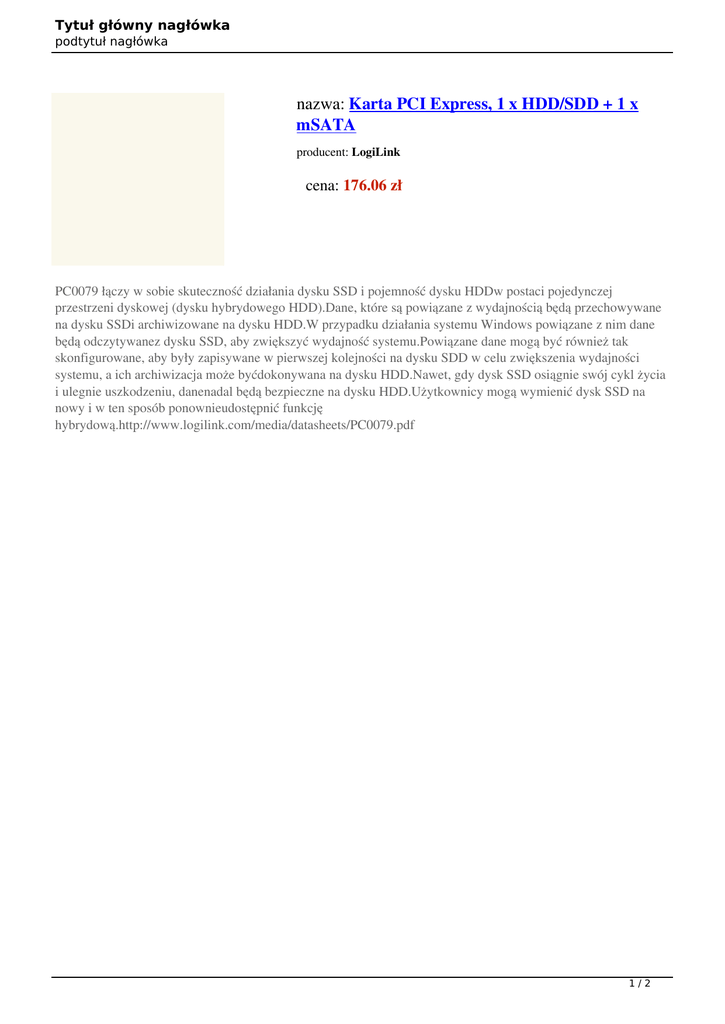 Tytuł główny nagłówka
podtytuł nagłówka

nazwa: Karta PCI Express, 1 x HDD/SDD + 1 x mSATA

producent: LogiLink

cena: 176.06 zł

PC0079 łączy w sobie skuteczność działania dysku SSD i pojemność dysku HDDw postaci pojedynczej przestrzeni dyskowej (dysku hybrydowego HDD).Dane, które są powiązane z wydajnością będą przechowywane na dysku SSDi archiwizowane na dysku HDD.W przypadku działania systemu Windows powiązane z nim dane będą odczytywanez dysku SSD, aby zwiększyć wydajność systemu.Powiązane dane mogą być również tak skonfigurowane, aby były zapisywane w pierwszej kolejności na dysku SDD w celu zwiększenia wydajności systemu, a ich archiwizacja może byćdokonywana na dysku HDD.Nawet, gdy dysk SSD osiągnie swój cykl życia i ulegnie uszkodzeniu, danenadal będą bezpieczne na dysku HDD.Użytkownicy mogą wymienić dysk SSD na nowy i w ten sposób ponownieudostępnić funkcję hybrydową.http://www.logilink.com/media/datasheets/PC0079.pdf

1 / 2